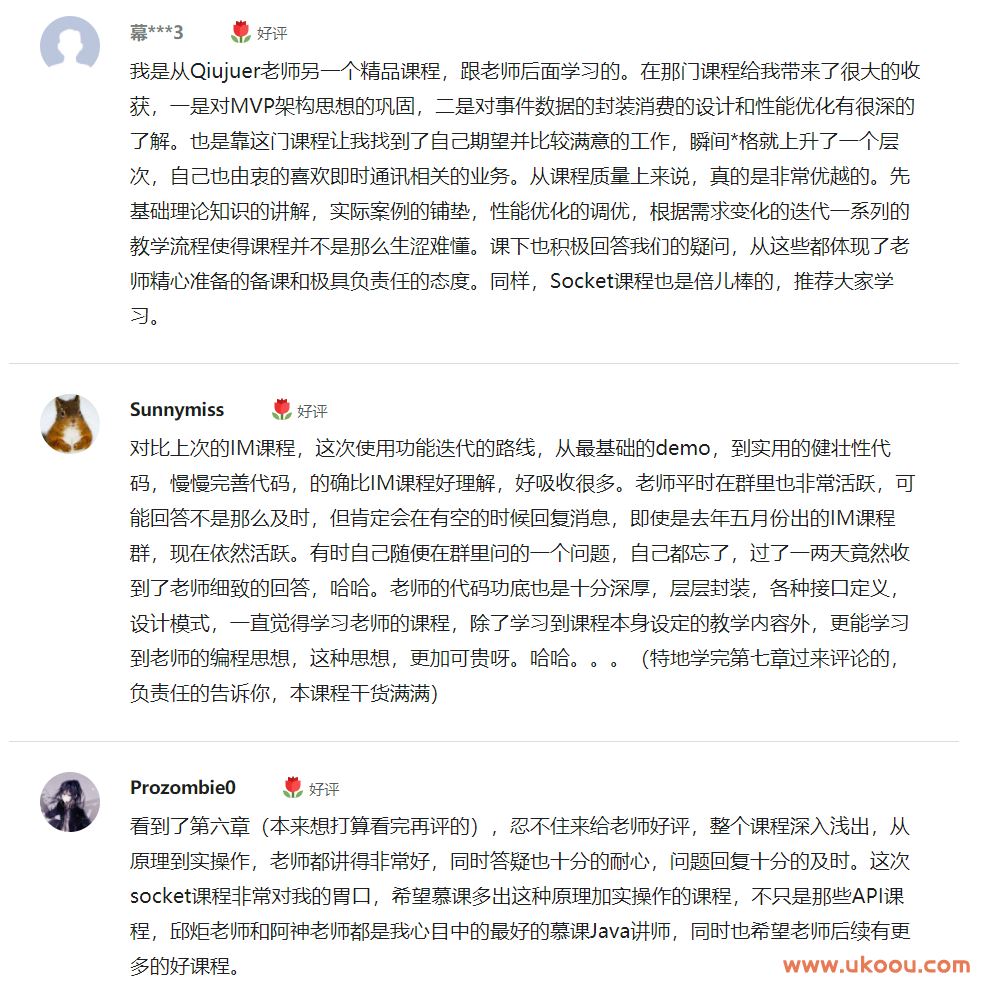 幕***3 好评

我是从Qiujuer老师另一个精品课程，跟老师后面学习的。在那门课程给我带来了很大的收获，一是对MVP架构思想的巩固，二是对事件数据的封装消费的设计和性能优化有很深的了解。也是靠这门课程让我找到了自己期望并比较满意的工作，瞬间*格就上升了一个层次，自己也由衷的喜欢即时通讯相关的业务。从课程质量上来说，真的是非常优越的。先基础理论知识的讲解，实际案例的铺垫，性能优化的调优，根据需求变化的迭代一系列的教学流程使得课程并不是那么生涩难懂。课下也积极回答我们的疑问，从这些都体现了老师精心准备的备课和极具负责任的态度。同样，Socket课程也是倍儿棒的，推荐大家学习。

Sunnymiss 好评

对比上次的IM课程，这次使用功能迭代的路线，从最基础的demo，到实用的健壮性代码，慢慢完善代码，的确比IM课程好理解，好吸收很多。老师平时在群里也非常活跃，可能回答不是那么及时，但肯定会在有空的时候回复消息，即使是去年五月份出的IM课程群，现在依然活跃。有时自己随便在群里问的一个问题，自己都忘了，过了一两天竟然收到了老师细致的回答，哈哈。老师的代码功底也是十分深厚，层层封装，各种接口定义，设计模式，一直觉得学习老师的课程，除了学习到课程本身设定的教学内容外，更能学习到老师的编程思想，这种思想，更加可贵呀。哈哈。。。（特地学完第七章过来评论的，负责任的告诉你，本课程干货满满）

Prozombie0 好评

看到了第六章（本来想打算看完再评的），忍不住来给老师好评，整个课程深入浅出，从原理到实操作，老师都讲得非常好，同时答疑也十分的耐心，问题回复十分的及时。这次socket课程非常对我的胃口，希望慕课多出这种原理加实操作的课程，不只是那些API课程，邱炬老师和阿神老师都是我心目中的最好的慕课Java讲师，同时也希望老师后续有更多的好课程。

www.ukoou.com